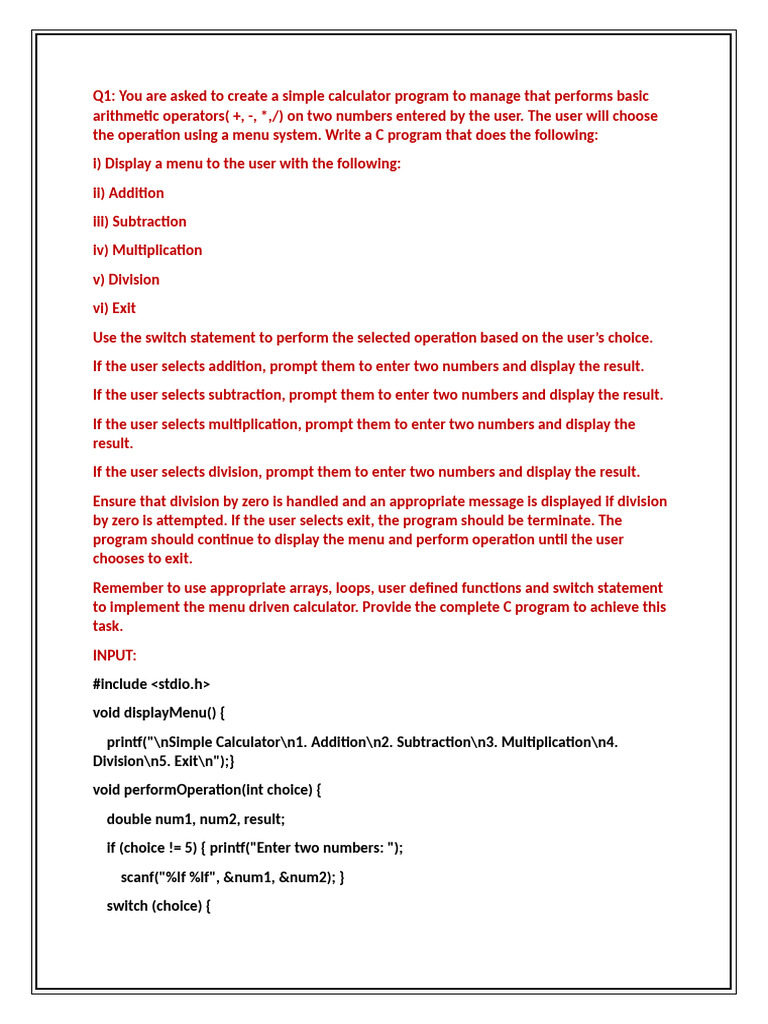 Q1: You are asked to create a simple calculator program to manage that performs basic arithmetic operators( +, -, *,/) on two numbers entered by the user. The user will choose the operation using a menu system. Write a C program that does the following:

i) Display a menu to the user with the following:

ii) Addition

iii) Subtraction

iv) Multiplication

v) Division

vi) Exit

Use the switch statement to perform the selected operation based on the user's choice.

If the user selects addition, prompt them to enter two numbers and display the result.

If the user selects subtraction, prompt them to enter two numbers and display the result.

If the user selects multiplication, prompt them to enter two numbers and display the result.

If the user selects division, prompt them to enter two numbers and display the result.

Ensure that division by zero is handled and an appropriate message is displayed if division by zero is attempted. If the user selects exit, the program should be terminate. The program should continue to display the menu and perform operation until the user chooses to exit.

Remember to use appropriate arrays, loops, user defined functions and switch statement to implement the menu driven calculator. Provide the complete C program to achieve this task.

INPUT:

#include <stdio.h>

void displayMenu() {

printf("\nSimple Calculator\n1. Addition\n2. Subtraction\n3. Multiplication\n4. Division\n5. Exit\n");}

void performOperation(int choice) {

double num1, num2, result;

if (choice != 5) { printf("Enter two numbers: ");

scanf("%lf %lf", &num1, &num2); }

switch (choice) {